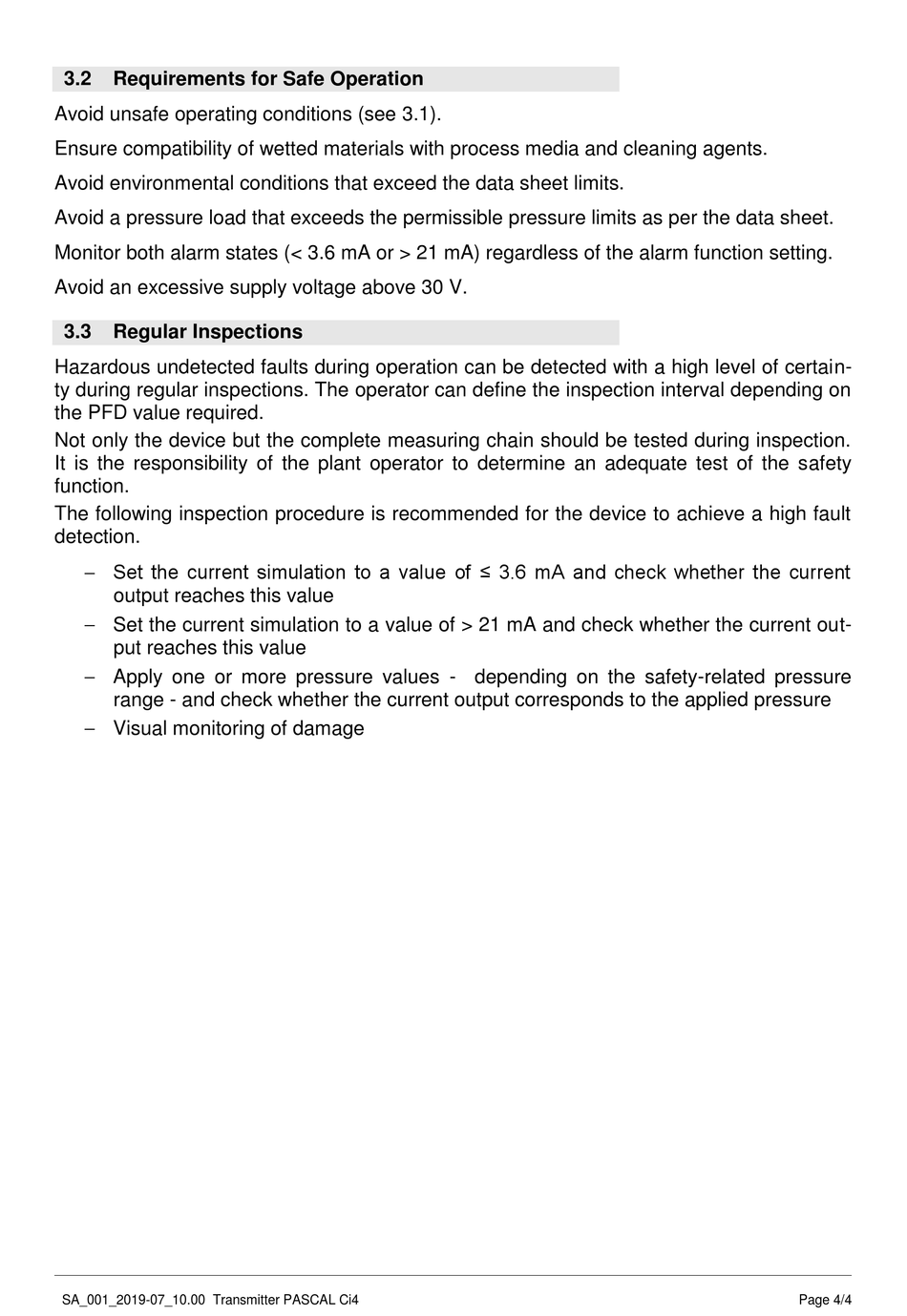 3.2 Requirements for Safe Operation

Avoid unsafe operating conditions (see 3.1).

Ensure compatibility of wetted materials with process media and cleaning agents.

Avoid environmental conditions that exceed the data sheet limits.

Avoid a pressure load that exceeds the permissible pressure limits as per the data sheet.

Monitor both alarm states (< 3.6 mA or > 21 mA) regardless of the alarm function setting.

Avoid an excessive supply voltage above 30 V.

3.3 Regular Inspections

Hazardous undetected faults during operation can be detected with a high level of certainty during regular inspections. The operator can define the inspection interval depending on the PFD value required.

Not only the device but the complete measuring chain should be tested during inspection. It is the responsibility of the plant operator to determine an adequate test of the safety function.

The following inspection procedure is recommended for the device to achieve a high fault detection.

– Set the current simulation to a value of ≤ 3.6 mA and check whether the current output reaches this value
– Set the current simulation to a value of > 21 mA and check whether the current output reaches this value
– Apply one or more pressure values - depending on the safety-related pressure range - and check whether the current output corresponds to the applied pressure
– Visual monitoring of damage

SA_001_2019-07_10.00 Transmitter PASCAL Ci4

Page 4/4